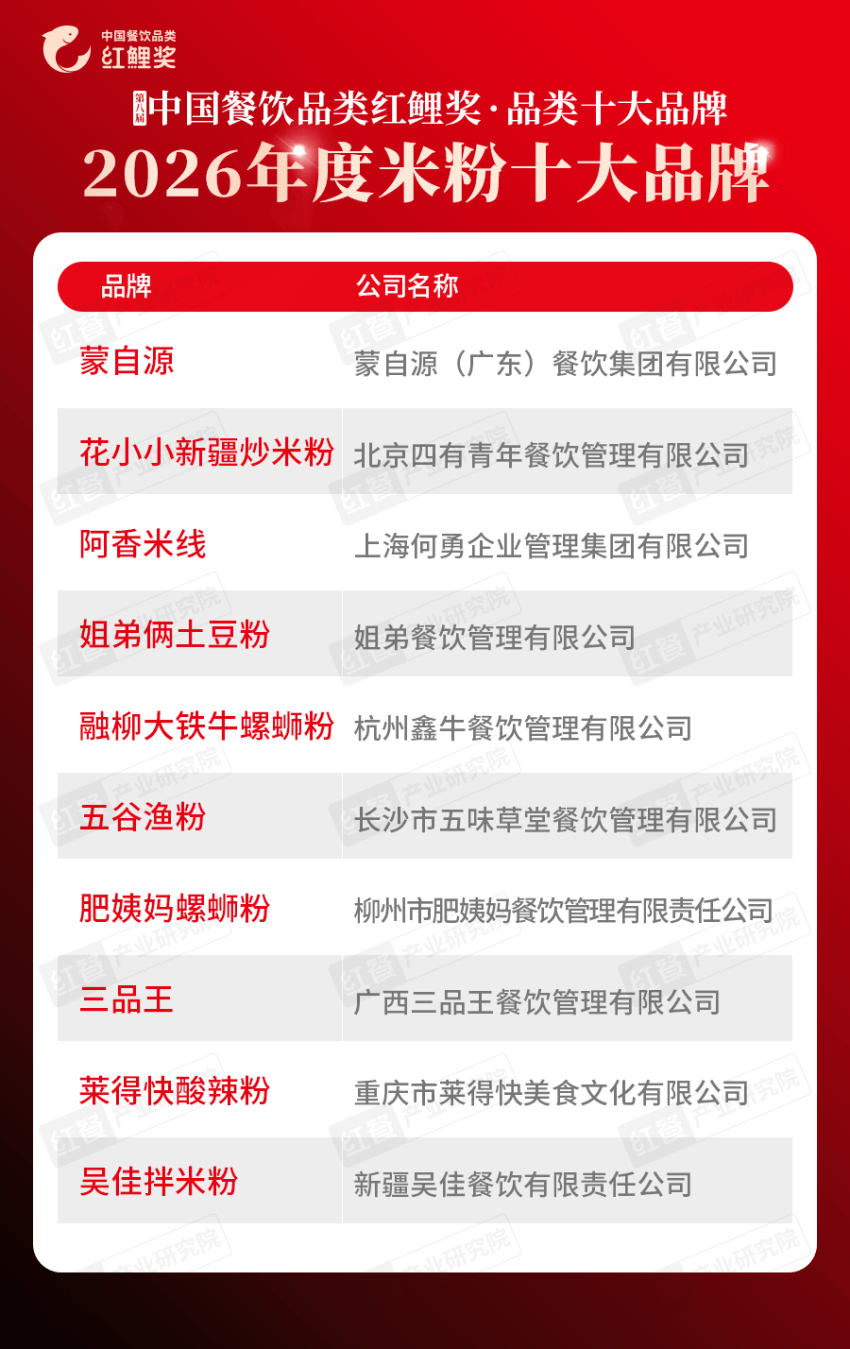 中国餐饮品类
红鲤奖

第八届 中国餐饮品类红鲤奖·品类十大品牌
2026年度米粉十大品牌

| 品牌 | 公司名称 |
|---|---|
| 蒙自源 | 蒙自源（广东）餐饮集团有限公司 |
| 花小小新疆炒米粉 | 北京四有青年餐饮管理有限公司 |
| 阿香米线 | 上海何勇企业管理集团有限公司 |
| 姐弟俩土豆粉 | 姐弟餐饮管理有限公司 |
| 融柳大铁牛螺蛳粉 | 杭州鑫牛餐饮管理有限公司 |
| 五谷渔粉 | 长沙市五味草堂餐饮管理有限公司 |
| 肥姨妈螺蛳粉 | 柳州市肥姨妈餐饮管理有限责任公司 |
| 三品王 | 广西三品王餐饮管理有限公司 |
| 莱得快酸辣粉 | 重庆市莱得快美食文化有限公司 |
| 吴佳拌米粉 | 新疆吴佳餐饮有限责任公司 |

红餐 产业研究院